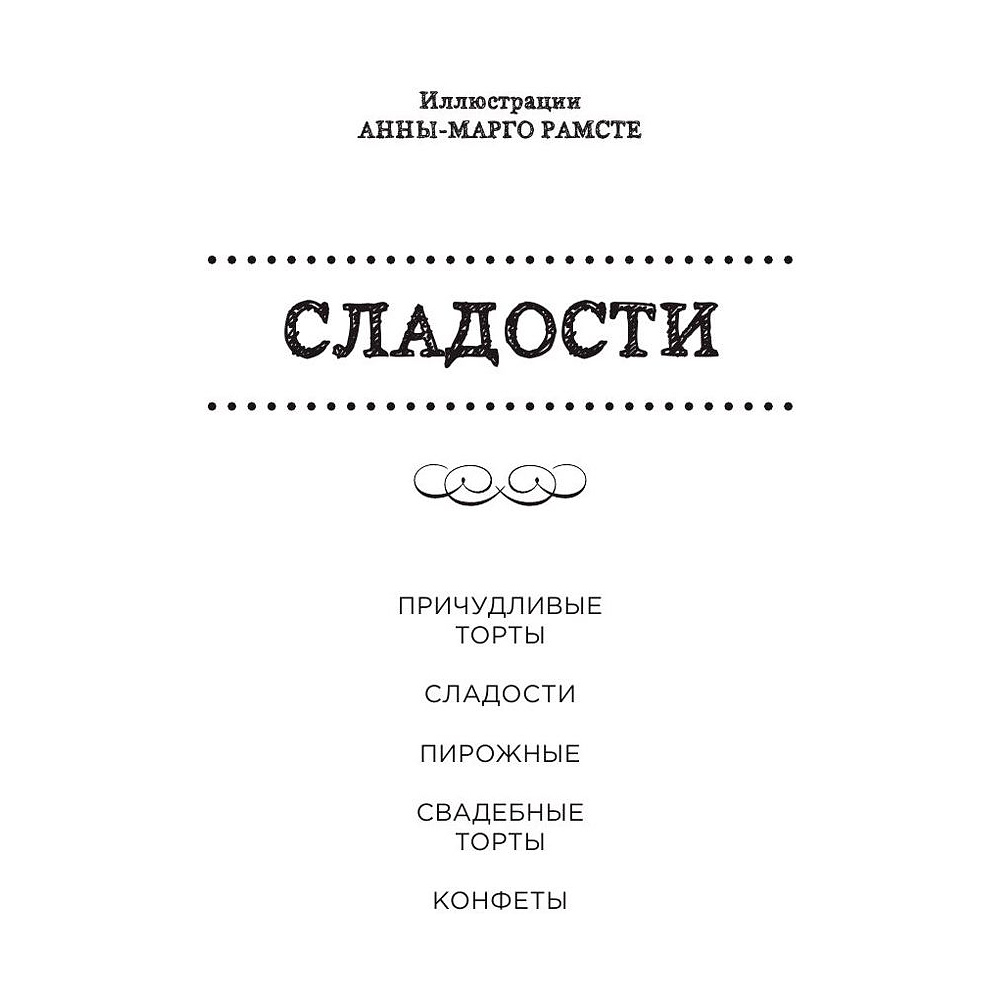 Иллюстрации
АННЫ-МАРГО РАМСТЕ

СЛАДОСТИ

ПРИЧУДЛИВЫЕ ТОРТЫ

СЛАДОСТИ

ПИРОЖНЫЕ

СВАДЕБНЫЕ ТОРТЫ

КОНФЕТЫ